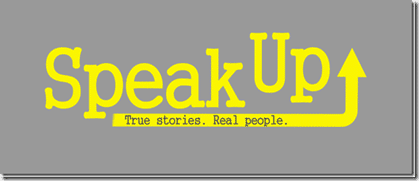 Speak Up
True stories. Real people.